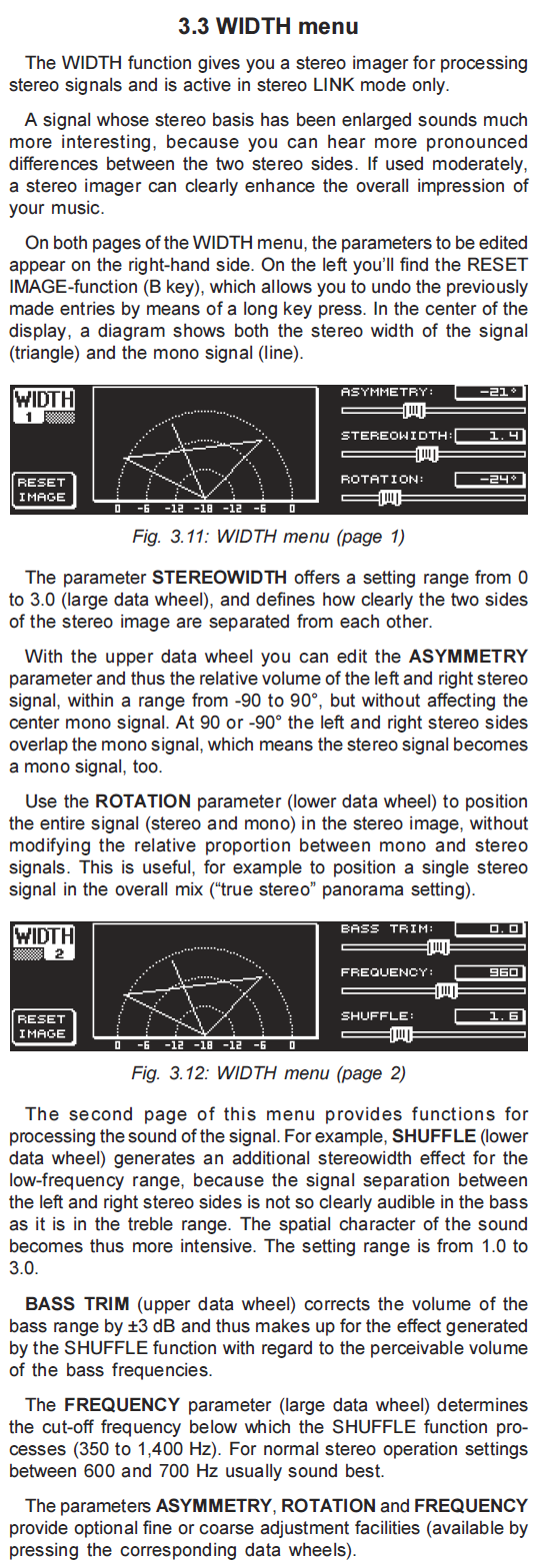 3.3 WIDTH menu

The WIDTH function gives you a stereo imager for processing stereo signals and is active in stereo LINK mode only.

A signal whose stereo basis has been enlarged sounds much more interesting, because you can hear more pronounced differences between the two stereo sides. If used moderately, a stereo imager can clearly enhance the overall impression of your music.

On both pages of the WIDTH menu, the parameters to be edited appear on the right-hand side. On the left you'll find the RESET IMAGE-function (B key), which allows you to undo the previously made entries by means of a long key press. In the center of the display, a diagram shows both the stereo width of the signal (triangle) and the mono signal (line).

WIDTH 1 RESET IMAGE 0 -6 -12 -18 -12 -6 0 ASYMMETRY: -21° STEREOWIDTH: 1.4 ROTATION: -24°

Fig. 3.11: WIDTH menu (page 1)

The parameter STEREOWIDTH offers a setting range from 0 to 3.0 (large data wheel), and defines how clearly the two sides of the stereo image are separated from each other.

With the upper data wheel you can edit the ASYMMETRY parameter and thus the relative volume of the left and right stereo signal, within a range from -90 to 90°, but without affecting the center mono signal. At 90 or -90° the left and right stereo sides overlap the mono signal, which means the stereo signal becomes a mono signal, too.

Use the ROTATION parameter (lower data wheel) to position the entire signal (stereo and mono) in the stereo image, without modifying the relative proportion between mono and stereo signals. This is useful, for example to position a single stereo signal in the overall mix ("true stereo" panorama setting).

WIDTH 2 RESET IMAGE 0 -6 -12 -18 -12 -6 0 BASS TRIM: 0.0 FREQUENCY: 960 SHUFFLE: 1.6

Fig. 3.12: WIDTH menu (page 2)

The second page of this menu provides functions for processing the sound of the signal. For example, SHUFFLE (lower data wheel) generates an additional stereowidth effect for the low-frequency range, because the signal separation between the left and right stereo sides is not so clearly audible in the bass as it is in the treble range. The spatial character of the sound becomes thus more intensive. The setting range is from 1.0 to 3.0.

BASS TRIM (upper data wheel) corrects the volume of the bass range by ±3 dB and thus makes up for the effect generated by the SHUFFLE function with regard to the perceivable volume of the bass frequencies.

The FREQUENCY parameter (large data wheel) determines the cut-off frequency below which the SHUFFLE function processes (350 to 1,400 Hz). For normal stereo operation settings between 600 and 700 Hz usually sound best.

The parameters ASYMMETRY, ROTATION and FREQUENCY provide optional fine or coarse adjustment facilities (available by pressing the corresponding data wheels).